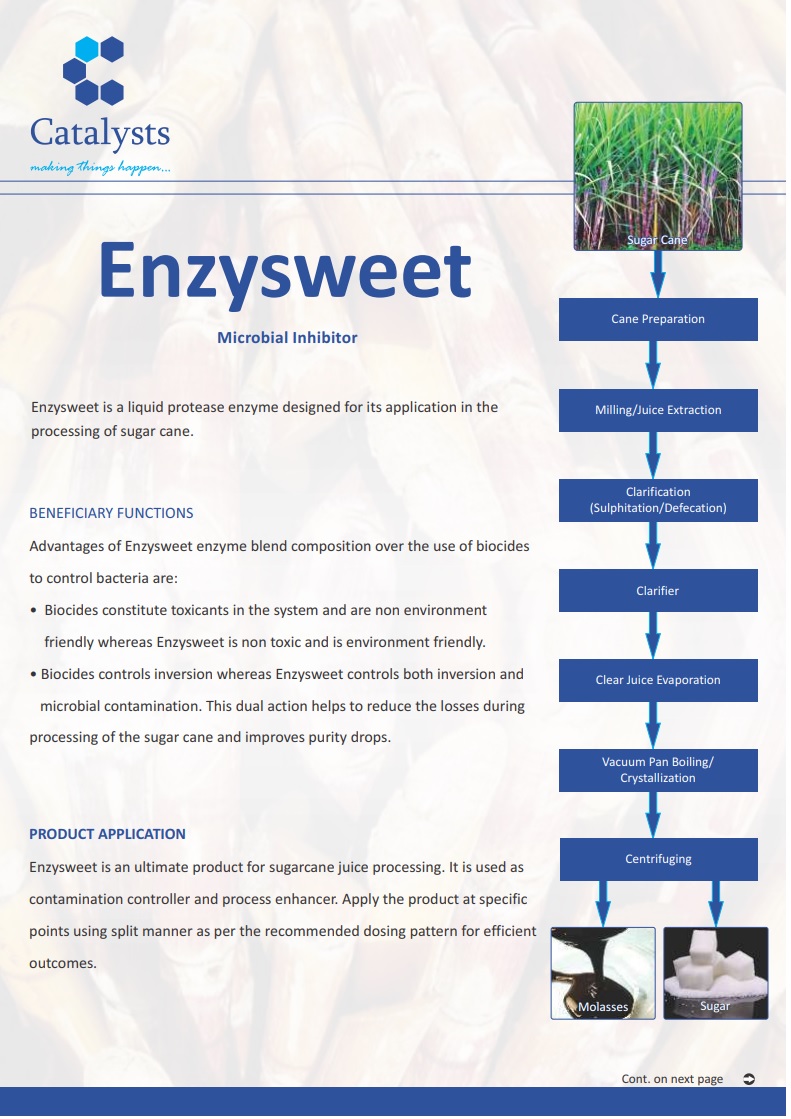 Catalysts
making things happen...

Enzysweet

Microbial Inhibitor

Enzysweet is a liquid protease enzyme designed for its application in the processing of sugar cane.

BENEFICIARY FUNCTIONS

Advantages of Enzysweet enzyme blend composition over the use of biocides to control bacteria are:

• Biocides constitute toxicants in the system and are non environment friendly whereas Enzysweet is non toxic and is environment friendly.

• Biocides controls inversion whereas Enzysweet controls both inversion and microbial contamination. This dual action helps to reduce the losses during processing of the sugar cane and improves purity drops.

PRODUCT APPLICATION

Enzysweet is an ultimate product for sugarcane juice processing. It is used as contamination controller and process enhancer. Apply the product at specific points using split manner as per the recommended dosing pattern for efficient outcomes.

Sugar Cane

Cane Preparation

Milling/Juice Extraction

Clarification (Sulphitation/Defecation)

Clarifier

Clear Juice Evaporation

Vacuum Pan Boiling/ Crystallization

Centrifuging

Molasses

Sugar

Cont. on next page